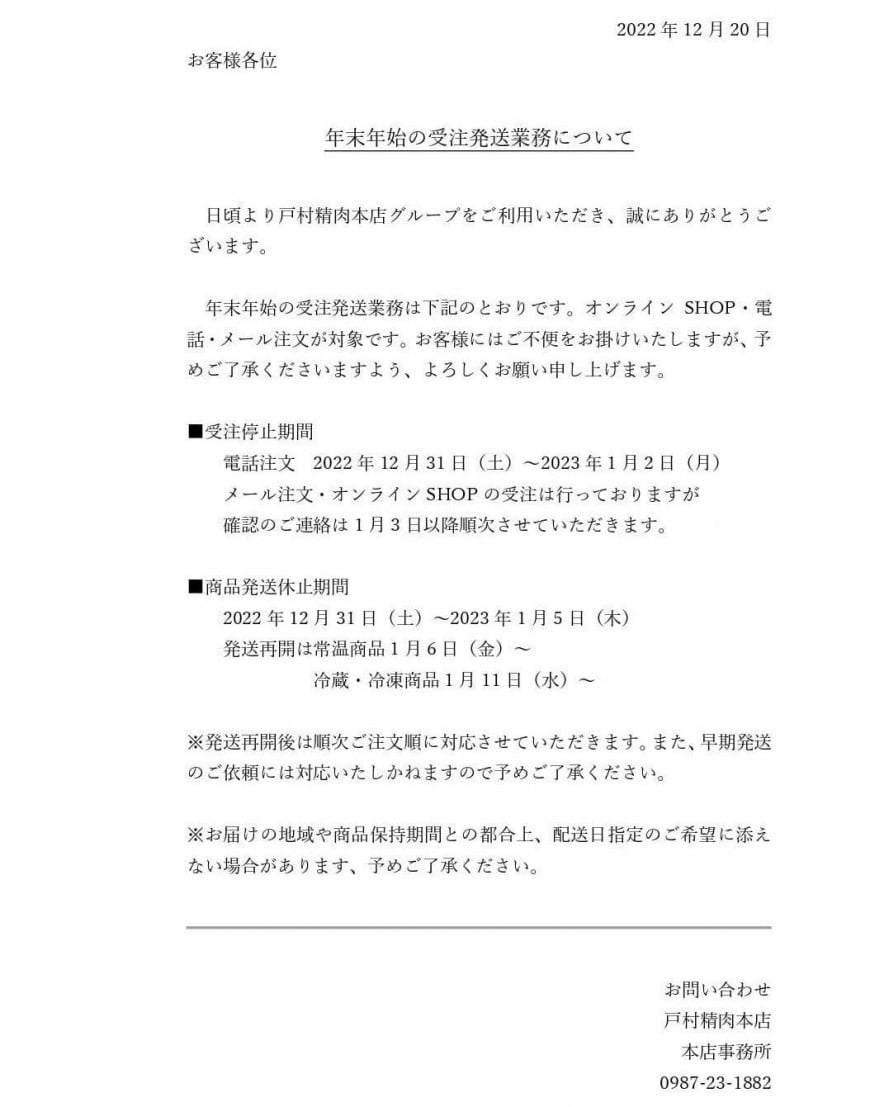 2022年12月20日

お客様各位

年末年始の受注発送業務について

日頃より戸村精肉本店グループをご利用いただき、誠にありがとうございます。

年末年始の受注発送業務は下記のとおりです。オンラインSHOP・電話・メール注文が対象です。お客様にはご不便をお掛けいたしますが、予めご了承くださいますよう、よろしくお願い申し上げます。

■受注停止期間
電話注文 2022年12月31日（土）～2023年1月2日（月）
メール注文・オンラインSHOPの受注は行っておりますが
確認のご連絡は1月3日以降順次させていただきます。

■商品発送休止期間
2022年12月31日（土）～2023年1月5日（木）
発送再開は常温商品1月6日（金）～
冷蔵・冷凍商品1月11日（水）～

※発送再開後は順次ご注文順に対応させていただきます。また、早期発送のご依頼には対応いたしかねますので予めご了承ください。

※お届けの地域や商品保持期間との都合上、配送日指定のご希望に添えない場合があります、予めご了承ください。

お問い合わせ
戸村精肉本店
本店事務所
0987-23-1882